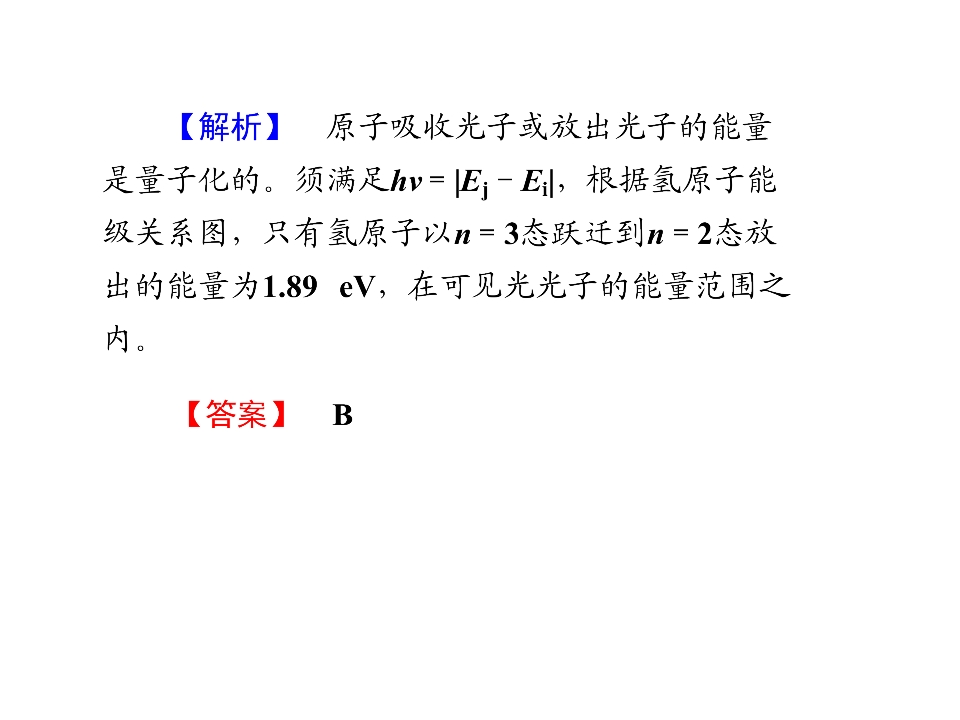 【解析】 原子吸收光子或放出光子的能量是量子化的。须满足$h\nu=|E_j-E_i|$，根据氢原子能级关系图，只有氢原子以$n=3$态跃迁到$n=2$态放出的能量为1.89 eV，在可见光光子的能量范围之内。

【答案】 B